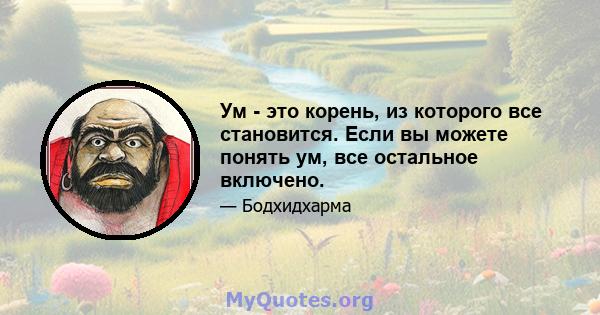 Ум - это корень, из которого все становится. Если вы можете понять ум, все остальное включено.

— Бодхидхарма

MyQuotes.org